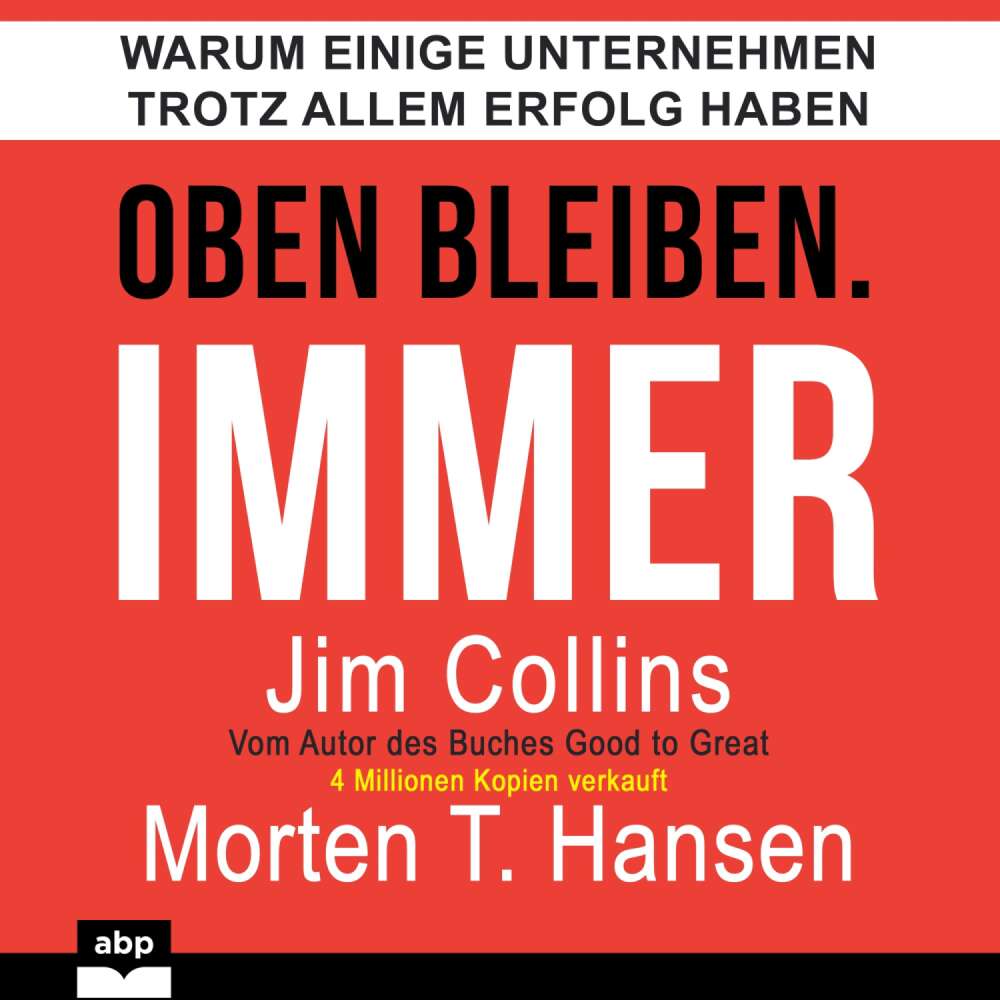 WARUM EINIGE UNTERNEHMEN TROTZ ALLEM ERFOLG HABEN

OBEN BLEIBEN.

IMMER

Jim Collins

Vom Autor des Buches Good to Great

4 Millionen Kopien verkauft

Morten T. Hansen

abp